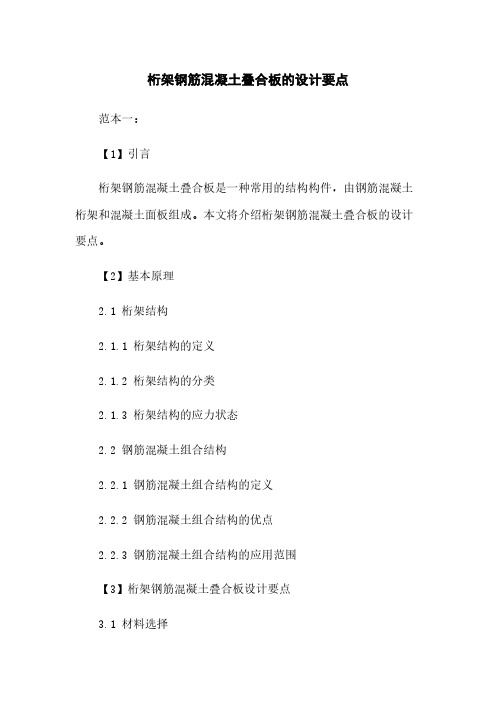 桁架钢筋混凝土叠合板的设计要点

范本一：

【1】引言

桁架钢筋混凝土叠合板是一种常用的结构构件，由钢筋混凝土桁架和混凝土面板组成。本文将介绍桁架钢筋混凝土叠合板的设计要点。

【2】基本原理

2.1 桁架结构

2.1.1 桁架结构的定义

2.1.2 桁架结构的分类

2.1.3 桁架结构的应力状态

2.2 钢筋混凝土组合结构

2.2.1 钢筋混凝土组合结构的定义

2.2.2 钢筋混凝土组合结构的优点

2.2.3 钢筋混凝土组合结构的应用范围

【3】桁架钢筋混凝土叠合板设计要点

3.1 材料选择